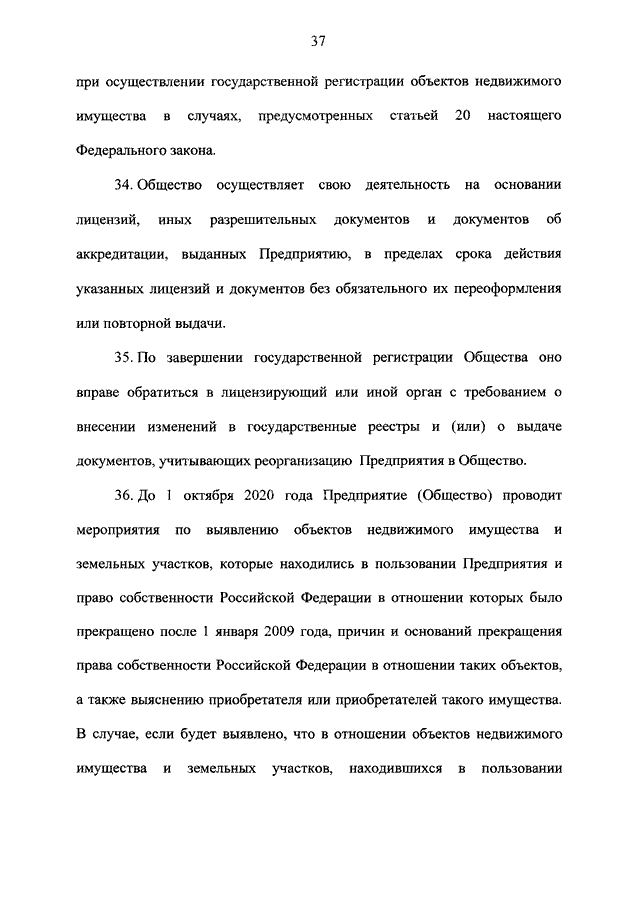 37

при осуществлении государственной регистрации объектов недвижимого имущества в случаях, предусмотренных статьей 20 настоящего Федерального закона.

34. Общество осуществляет свою деятельность на основании лицензий, иных разрешительных документов и документов об аккредитации, выданных Предприятию, в пределах срока действия указанных лицензий и документов без обязательного их переоформления или повторной выдачи.

35. По завершении государственной регистрации Общества оно вправе обратиться в лицензирующий или иной орган с требованием о внесении изменений в государственные реестры и (или) о выдаче документов, учитывающих реорганизацию Предприятия в Общество.

36. До 1 октября 2020 года Предприятие (Общество) проводит мероприятия по выявлению объектов недвижимого имущества и земельных участков, которые находились в пользовании Предприятия и право собственности Российской Федерации в отношении которых было прекращено после 1 января 2009 года, причин и оснований прекращения права собственности Российской Федерации в отношении таких объектов, а также выяснению приобретателя или приобретателей такого имущества. В случае, если будет выявлено, что в отношении объектов недвижимого имущества и земельных участков, находившихся в пользовании